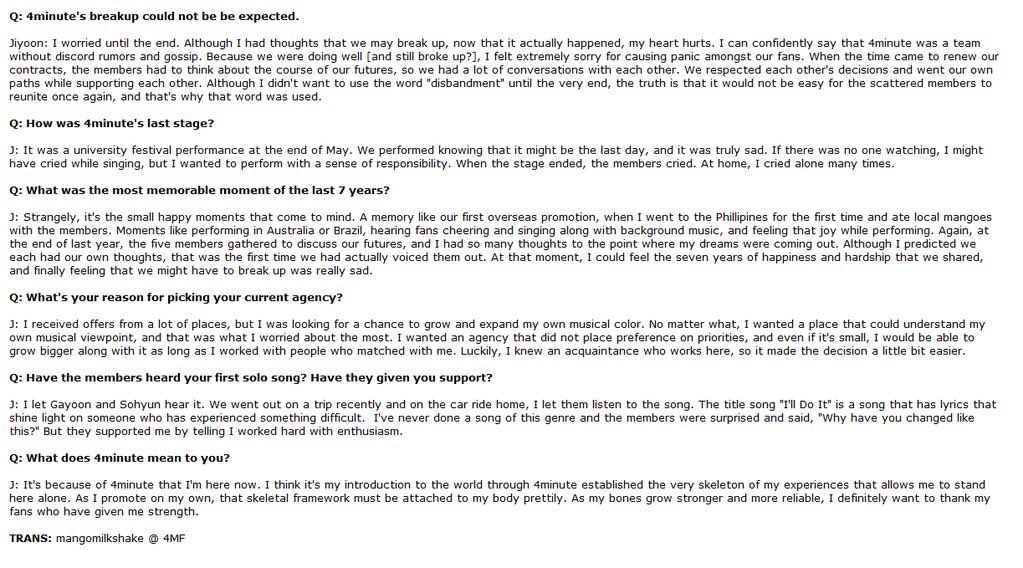 Q: 4minute's breakup could not be be expected.

Jiyoon: I worried until the end. Although I had thoughts that we may break up, now that it actually happened, my heart hurts. I can confidently say that 4minute was a team without discord rumors and gossip. Because we were doing well [and still broke up?], I felt extremely sorry for causing panic amongst our fans. When the time came to renew our contracts, the members had to think about the course of our futures, so we had a lot of conversations with each other. We respected each other's decisions and went our own paths while supporting each other. Although I didn't want to use the word "disbandment" until the very end, the truth is that it would not be easy for the scattered members to reunite once again, and that's why that word was used.

Q: How was 4minute's last stage?

J: It was a university festival performance at the end of May. We performed knowing that it might be the last day, and it was truly sad. If there was no one watching, I might have cried while singing, but I wanted to perform with a sense of responsibility. When the stage ended, the members cried. At home, I cried alone many times.

Q: What was the most memorable moment of the last 7 years?

J: Strangely, it's the small happy moments that come to mind. A memory like our first overseas promotion, when I went to the Phillipines for the first time and ate local mangoes with the members. Moments like performing in Australia or Brazil, hearing fans cheering and singing along with background music, and feeling that joy while performing. Again, at the end of last year, the five members gathered to discuss our futures, and I had so many thoughts to the point where my dreams were coming out. Although I predicted we each had our own thoughts, that was the first time we had actually voiced them out. At that moment, I could feel the seven years of happiness and hardship that we shared, and finally feeling that we might have to break up was really sad.

Q: What's your reason for picking your current agency?

J: I received offers from a lot of places, but I was looking for a chance to grow and expand my own musical color. No matter what, I wanted a place that could understand my own musical viewpoint, and that was what I worried about the most. I wanted an agency that did not place preference on priorities, and even if it's small, I would be able to grow bigger along with it as long as I worked with people who matched with me. Luckily, I knew an acquaintance who works here, so it made the decision a little bit easier.

Q: Have the members heard your first solo song? Have they given you support?

J: I let Gayoon and Sohyun hear it. We went out on a trip recently and on the car ride home, I let them listen to the song. The title song "I'll Do It" is a song that has lyrics that shine light on someone who has experienced something difficult. I've never done a song of this genre and the members were surprised and said, "Why have you changed like this?" But they supported me by telling I worked hard with enthusiasm.

Q: What does 4minute mean to you?

J: It's because of 4minute that I'm here now. I think it's my introduction to the world through 4minute established the very skeleton of my experiences that allows me to stand here alone. As I promote on my own, that skeletal framework must be attached to my body prettily. As my bones grow stronger and more reliable, I definitely want to thank my fans who have given me strength.

TRANS: mangomilkshake @ 4MF